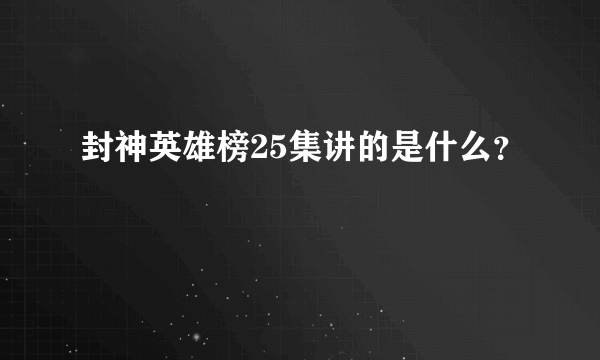 封神英雄榜25集讲的是什么？